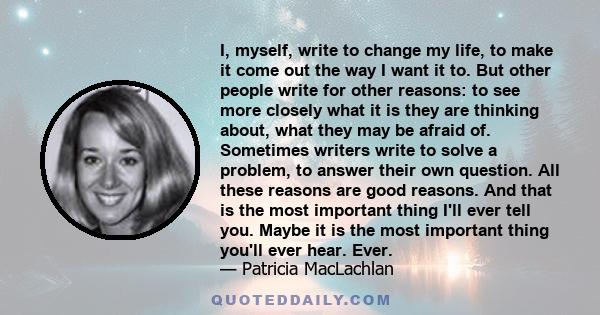 I, myself, write to change my life, to make it come out the way I want it to. But other people write for other reasons: to see more closely what it is they are thinking about, what they may be afraid of. Sometimes writers write to solve a problem, to answer their own question. All these reasons are good reasons. And that is the most important thing I'll ever tell you. Maybe it is the most important thing you'll ever hear. Ever.
— Patricia MacLachlan

QUOTEDDAILY.COM